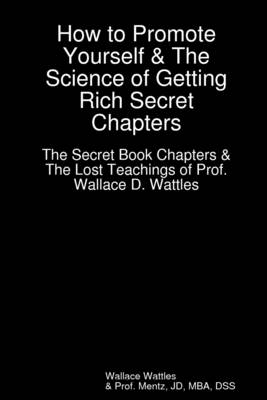 How to Promote Yourself & The Science of Getting Rich Secret Chapters

The Secret Book Chapters & The Lost Teachings of Prof. Wallace D. Wattles

Wallace Wattles
& Prof. Mentz, JD, MBA, DSS